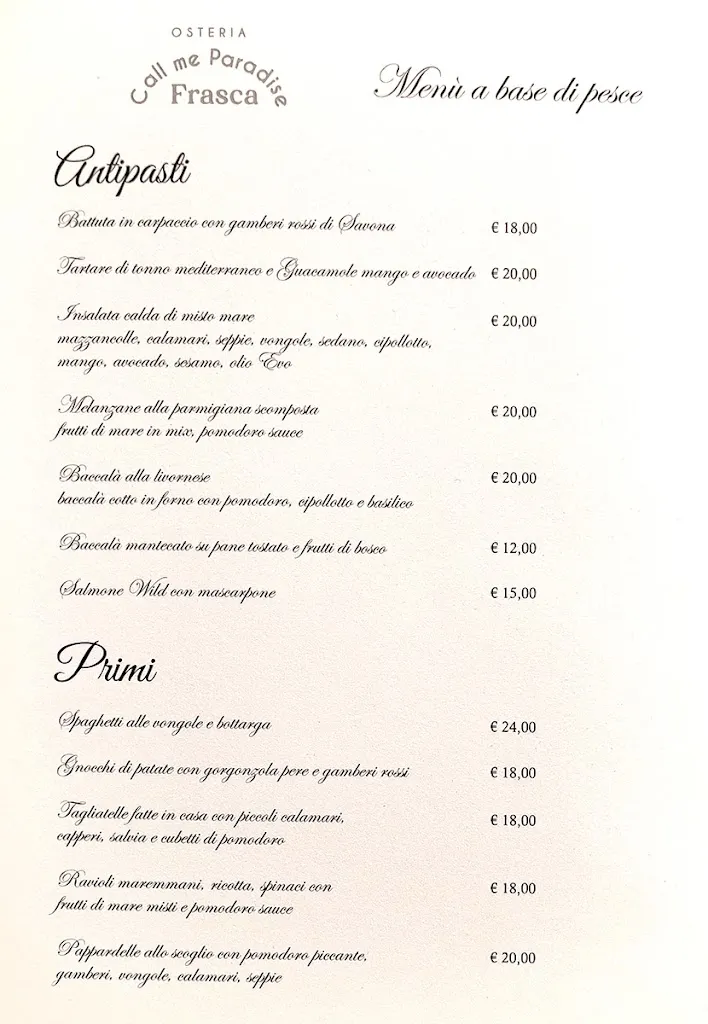 OSTERIA
Call me Paradise
Frasca

Menù a base di pesce

Antipasti

Battuta in carpaccio con gamberi rossi di Savona € 18,00

Tartare di tonno mediterraneo e Guacamole mango e avocado € 20,00

Insalata calda di misto mare € 20,00
mazzancolle, calamari, seppie, vongole, sedano, cipollotto, mango, avocado, sesamo, olio Evo

Melanzane alla parmigiana scomposta € 20,00
frutti di mare in mix, pomodoro sauce

Baccalà alla livornese € 20,00
baccalà cotto in forno con pomodoro, cipollotto e basilico

Baccalà mantecato su pane tostato e frutti di bosco € 12,00

Salmone Wild con mascarpone € 15,00

Primi

Spaghetti alle vongole e bottarga € 24,00

Gnocchi di patate con gorgonzola pere e gamberi rossi € 18,00

Tagliatelle fatte in casa con piccoli calamari, € 18,00
capperi, salvia e cubetti di pomodoro

Ravioli maremmani, ricotta, spinaci con € 18,00
frutti di mare misti e pomodoro sauce

Pappardelle allo scoglio con pomodoro piccante, € 20,00
gamberi, vongole, calamari, seppie